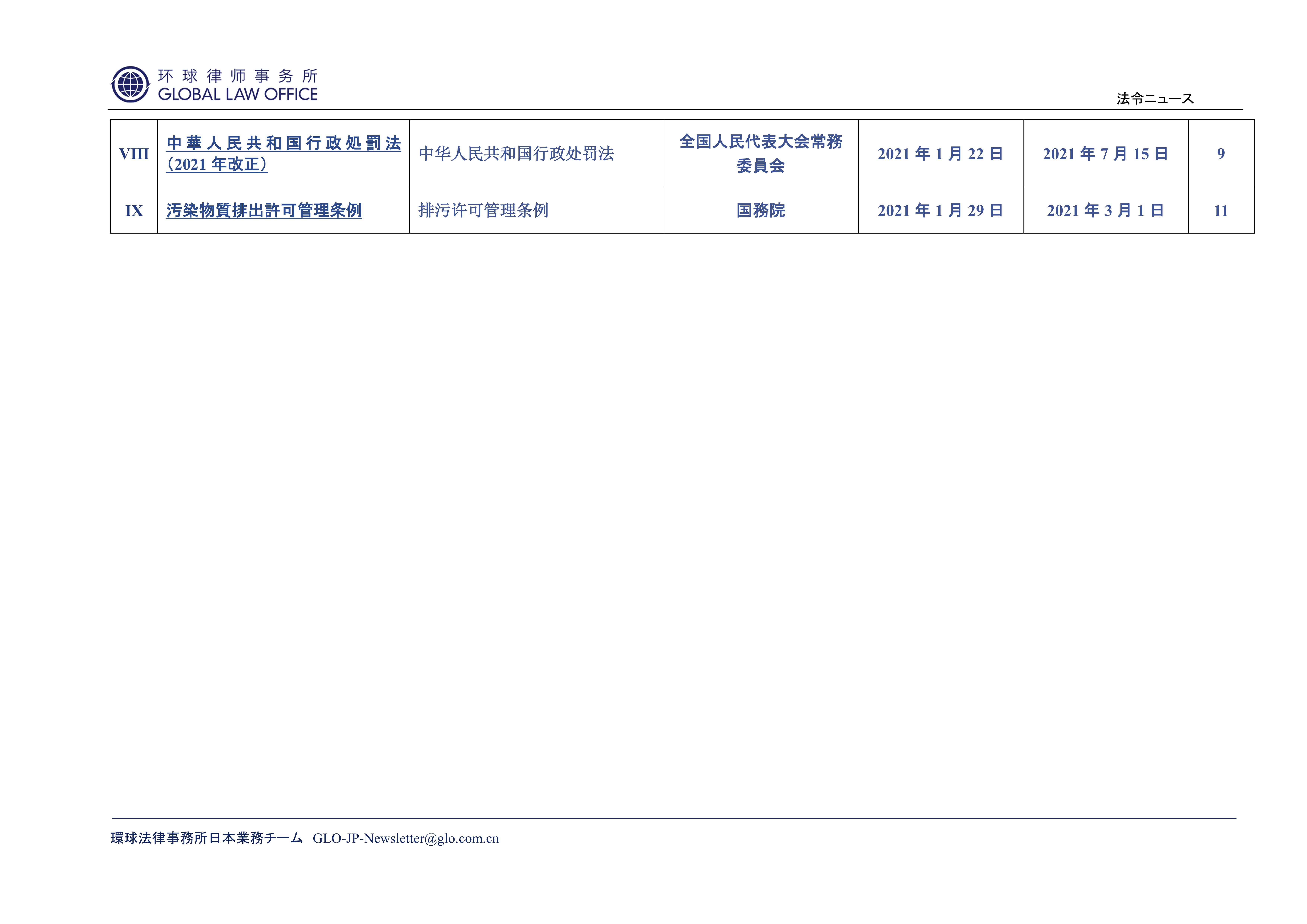 环球律师事务所
GLOBAL LAW OFFICE

法令ニュース

| VIII | 中華人民共和国行政処罰法（2021年改正） | 中华人民共和国行政处罚法 | 全国人民代表大会常務委員会 | 2021年1月22日 | 2021年7月15日 | 9 |
|---|---|---|---|---|---|---|
| IX | 汚染物質排出許可管理条例 | 排污许可管理条例 | 国務院 | 2021年1月29日 | 2021年3月1日 | 11 |

環球法律事務所日本業務チーム GLO-JP-Newsletter@glo.com.cn